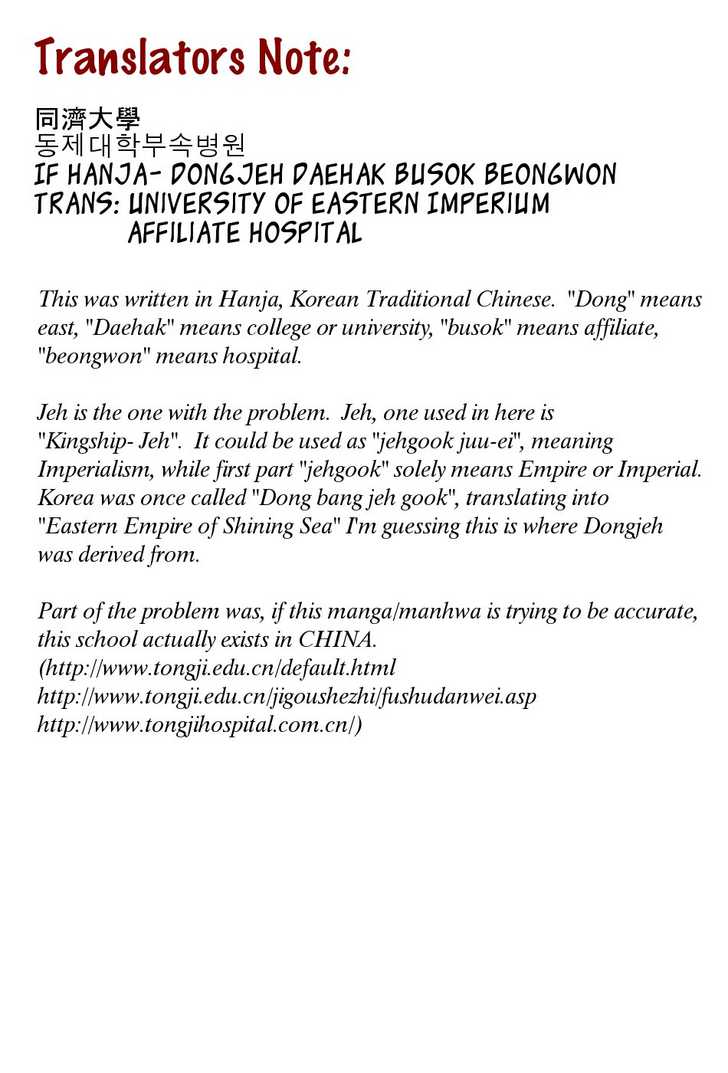 Translators Note:

同濟大學
동제대학부속병원
IF HANJA- DONGJEH DAEHAK BUSOK BEONGWON
TRANS: UNIVERSITY OF EASTERN IMPERIUM AFFILIATE HOSPITAL

This was written in Hanja, Korean Traditional Chinese. "Dong" means east, "Daehak" means college or university, "busok" means affiliate, "beongwon" means hospital.

Jeh is the one with the problem. Jeh, one used in here is "Kingship- Jeh". It could be used as "jehgook juu-ei", meaning Imperialism, while first part "jehgook" solely means Empire or Imperial. Korea was once called "Dong bang jeh gook", translating into "Eastern Empire of Shining Sea" I'm guessing this is where Dongjeh was derived from.

Part of the problem was, if this manga/manhwa is trying to be accurate, this school actually exists in CHINA.
(http://www.tongji.edu.cn/default.html
http://www.tongji.edu.cn/jigoushezhi/fushudanwei.asp
http://www.tongjihospital.com.cn/)